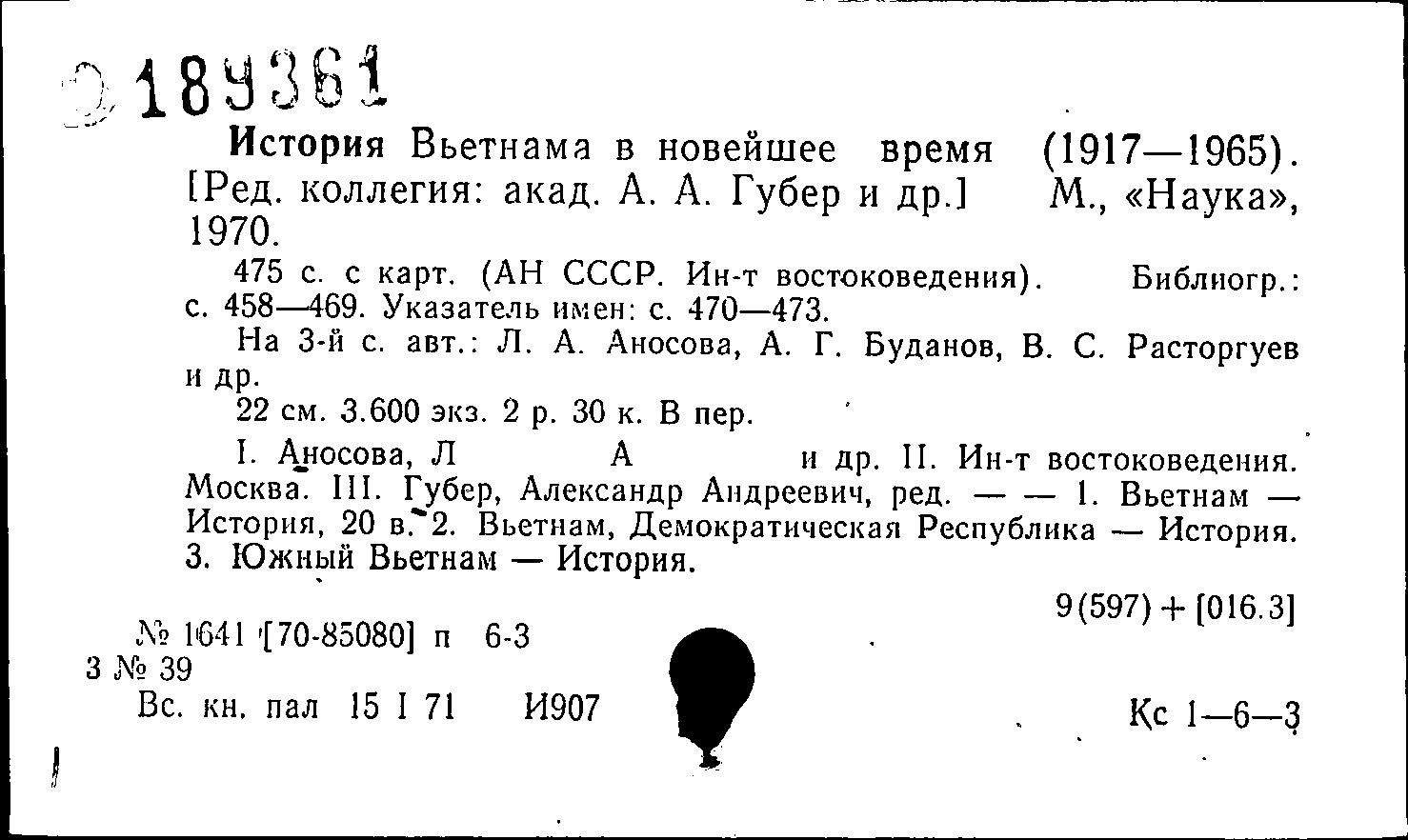 189361

История Вьетнама в новейшее время (1917—1965). [Ред. коллегия: акад. А. А. Губер и др.] М., «Наука», 1970.

475 с. с карт. (АН СССР. Ин-т востоковедения). Библиогр.: с. 458—469. Указатель имен: с. 470—473.

На 3-й с. авт.: Л. А. Аносова, А. Г. Буданов, В. С. Расторгуев и др.

22 см. 3.600 экз. 2 р. 30 к. В пер.

I. Аносова, Л А и др. II. Ин-т востоковедения. Москва. III. Губер, Александр Андреевич, ред. — — 1. Вьетнам — История, 20 в. 2. Вьетнам, Демократическая Республика — История. 3. Южный Вьетнам — История.

9(597) + [016.3]

№ 1641 [70-85080] п 6-3
3 № 39
Вс. кн. пал 15 I 71 И907

Кс 1—6—3